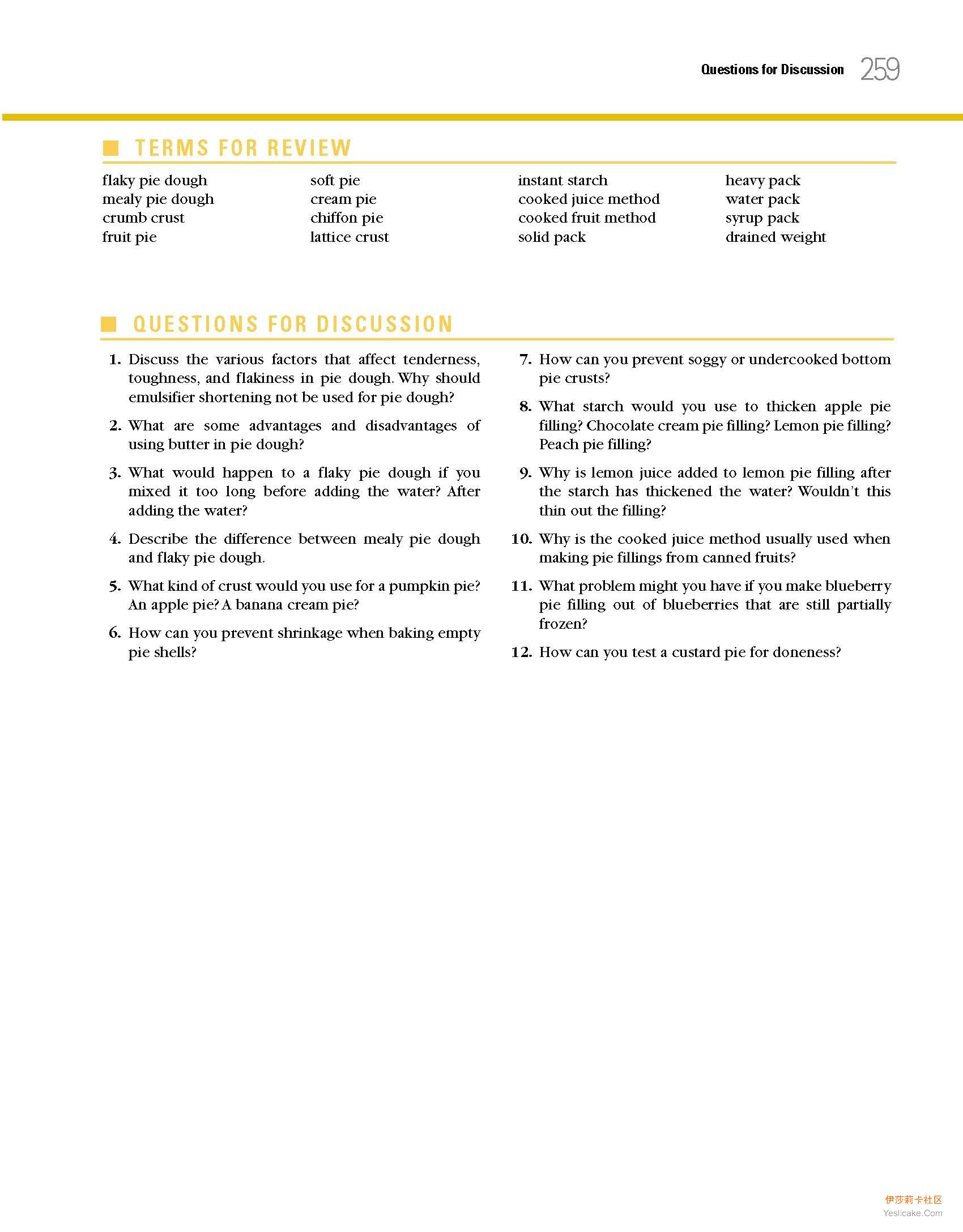 Questions for Discussion 259

TERMS FOR REVIEW

flaky pie dough
mealy pie dough
crumb crust
fruit pie

soft pie
cream pie
chiffon pie
lattice crust

instant starch
cooked juice method
cooked fruit method
solid pack

heavy pack
water pack
syrup pack
drained weight

QUESTIONS FOR DISCUSSION

1. Discuss the various factors that affect tenderness, toughness, and flakiness in pie dough. Why should emulsifier shortening not be used for pie dough?

2. What are some advantages and disadvantages of using butter in pie dough?

3. What would happen to a flaky pie dough if you mixed it too long before adding the water? After adding the water?

4. Describe the difference between mealy pie dough and flaky pie dough.

5. What kind of crust would you use for a pumpkin pie? An apple pie? A banana cream pie?

6. How can you prevent shrinkage when baking empty pie shells?

7. How can you prevent soggy or undercooked bottom pie crusts?

8. What starch would you use to thicken apple pie filling? Chocolate cream pie filling? Lemon pie filling? Peach pie filling?

9. Why is lemon juice added to lemon pie filling after the starch has thickened the water? Wouldn't this thin out the filling?

10. Why is the cooked juice method usually used when making pie fillings from canned fruits?

11. What problem might you have if you make blueberry pie filling out of blueberries that are still partially frozen?

12. How can you test a custard pie for doneness?

伊莎莉卡社区
Yeslicake.Com